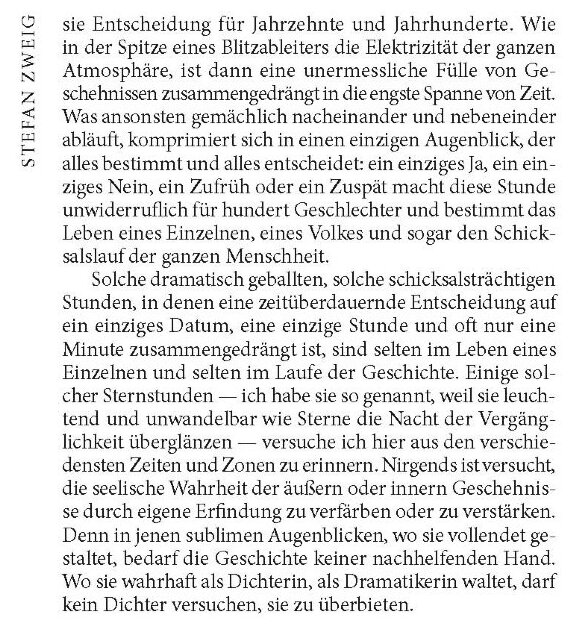 STEFAN ZWEIG

sie Entscheidung für Jahrzehnte und Jahrhunderte. Wie in der Spitze eines Blitzableiters die Elektrizität der ganzen Atmosphäre, ist dann eine unermessliche Fülle von Geschehnissen zusammengedrängt in die engste Spanne von Zeit. Was ansonsten gemächlich nacheinander und nebeneinder abläuft, komprimiert sich in einen einzigen Augenblick, der alles bestimmt und alles entscheidet: ein einziges Ja, ein einziges Nein, ein Zufrüh oder ein Zuspät macht diese Stunde unwiderruflich für hundert Geschlechter und bestimmt das Leben eines Einzelnen, eines Volkes und sogar den Schicksalslauf der ganzen Menschheit.

Solche dramatisch geballten, solche schicksalsträchtigen Stunden, in denen eine zeitüberdauernde Entscheidung auf ein einziges Datum, eine einzige Stunde und oft nur eine Minute zusammengedrängt ist, sind selten im Leben eines Einzelnen und selten im Laufe der Geschichte. Einige solcher Sternstunden — ich habe sie so genannt, weil sie leuchtend und unwandelbar wie Sterne die Nacht der Vergänglichkeit überglänzen — versuche ich hier aus den verschiedensten Zeiten und Zonen zu erinnern. Nirgends ist versucht, die seelische Wahrheit der äußern oder innern Geschehnisse durch eigene Erfindung zu verfärben oder zu verstärken. Denn in jenen sublimen Augenblicken, wo sie vollendet gestaltet, bedarf die Geschichte keiner nachhelfenden Hand. Wo sie wahrhaft als Dichterin, als Dramatikerin waltet, darf kein Dichter versuchen, sie zu überbieten.